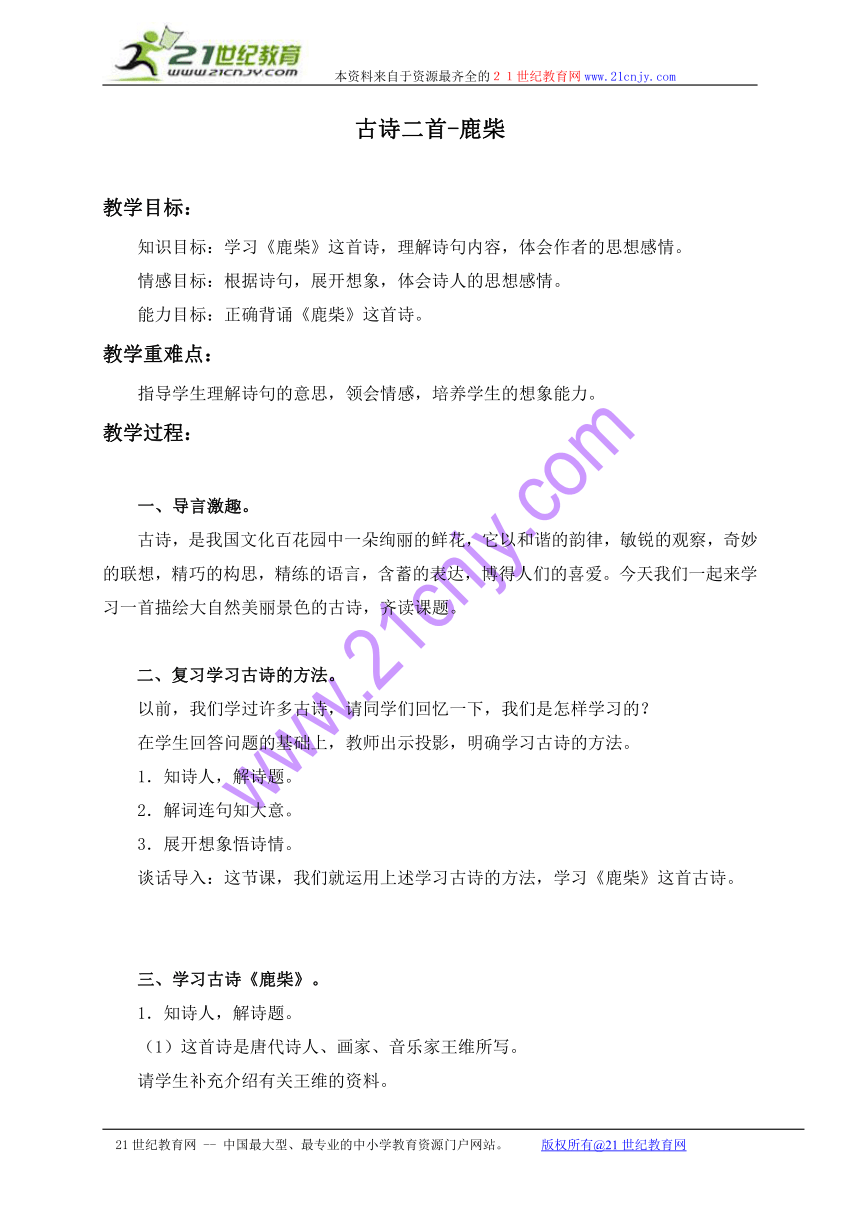 21世纪教育
www.21cnjy.com
本资料来自于资源最齐全的２１世纪教育网www.21cnjy.com

古诗二首-鹿柴

教学目标：

知识目标：学习《鹿柴》这首诗，理解诗句内容，体会作者的思想感情。

情感目标：根据诗句，展开想象，体会诗人的思想感情。

能力目标：正确背诵《鹿柴》这首诗。

教学重难点：

指导学生理解诗句的意思，领会情感，培养学生的想象能力。

教学过程：

一、导言激趣。

古诗，是我国文化百花园中一朵绚丽的鲜花，它以和谐的韵律，敏锐的观察，奇妙的联想，精巧的构思，精练的语言，含蓄的表达，博得人们的喜爱。今天我们一起来学习一首描绘大自然美丽景色的古诗，齐读课题。

二、复习学习古诗的方法。

以前，我们学过许多古诗，请同学们回忆一下，我们是怎样学习的？

在学生回答问题的基础上，教师出示投影，明确学习古诗的方法。

1．知诗人，解诗题。

2．解词连句知大意。

3．展开想象悟诗情。

谈话导入：这节课，我们就运用上述学习古诗的方法，学习《鹿柴》这首古诗。

三、学习古诗《鹿柴》。

1．知诗人，解诗题。

（1）这首诗是唐代诗人、画家、音乐家王维所写。

请学生补充介绍有关王维的资料。

www.21cnjy.com

21世纪教育网 -- 中国最大型、最专业的中小学教育资源门户网站。　　版权所有@21世纪教育网